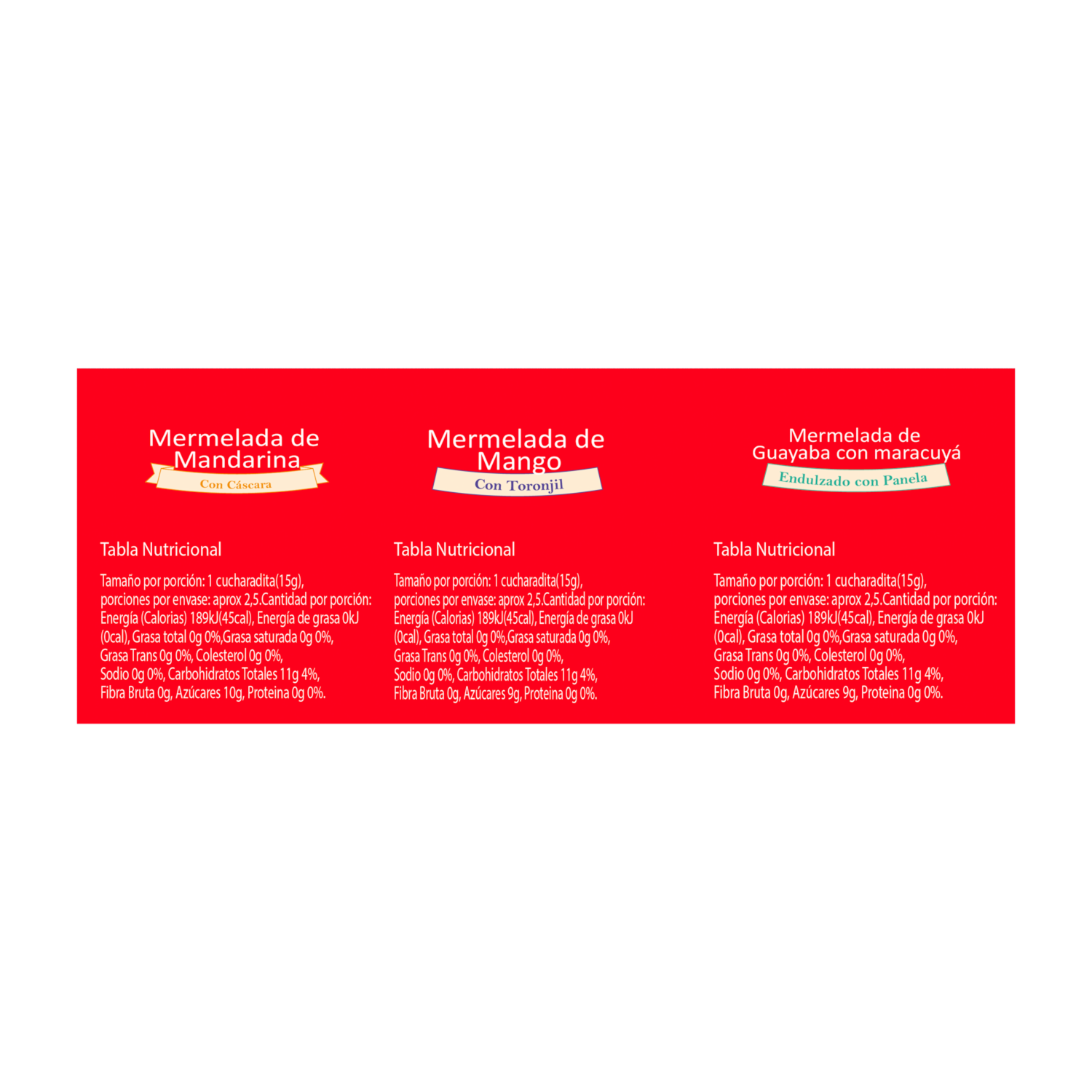 Mermelada de Mandarina
Con Cáscara

Tabla Nutricional

Tamaño por porción: 1 cucharadita(15g), porciones por envase: aprox 2,5.Cantidad por porción: Energía (Calorias) 189kJ(45cal), Energía de grasa 0kJ (0cal), Grasa total 0g 0%,Grasa saturada 0g 0%, Grasa Trans 0g 0%, Colesterol 0g 0%, Sodio 0g 0%, Carbohidratos Totales 11g 4%, Fibra Bruta 0g, Azúcares 10g, Proteina 0g 0%.

Mermelada de Mango
Con Toronjil

Tabla Nutricional

Tamaño por porción: 1 cucharadita(15g), porciones por envase: aprox 2,5.Cantidad por porción: Energía (Calorias) 189kJ(45cal), Energía de grasa 0kJ (0cal), Grasa total 0g 0%,Grasa saturada 0g 0%, Grasa Trans 0g 0%, Colesterol 0g 0%, Sodio 0g 0%, Carbohidratos Totales 11g 4%, Fibra Bruta 0g, Azúcares 9g, Proteina 0g 0%.

Mermelada de Guayaba con maracuyá
Endulzado con Panela

Tabla Nutricional

Tamaño por porción: 1 cucharadita(15g), porciones por envase: aprox 2,5.Cantidad por porción: Energía (Calorias) 189kJ(45cal), Energía de grasa 0kJ (0cal), Grasa total 0g 0%,Grasa saturada 0g 0%, Grasa Trans 0g 0%, Colesterol 0g 0%, Sodio 0g 0%, Carbohidratos Totales 11g 4%, Fibra Bruta 0g, Azúcares 9g, Proteina 0g 0%.